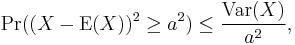 $\Pr((X - \mathrm{E}(X))^2 \geq a^2) \leq \frac{\mathrm{Var}(X)}{a^2},$